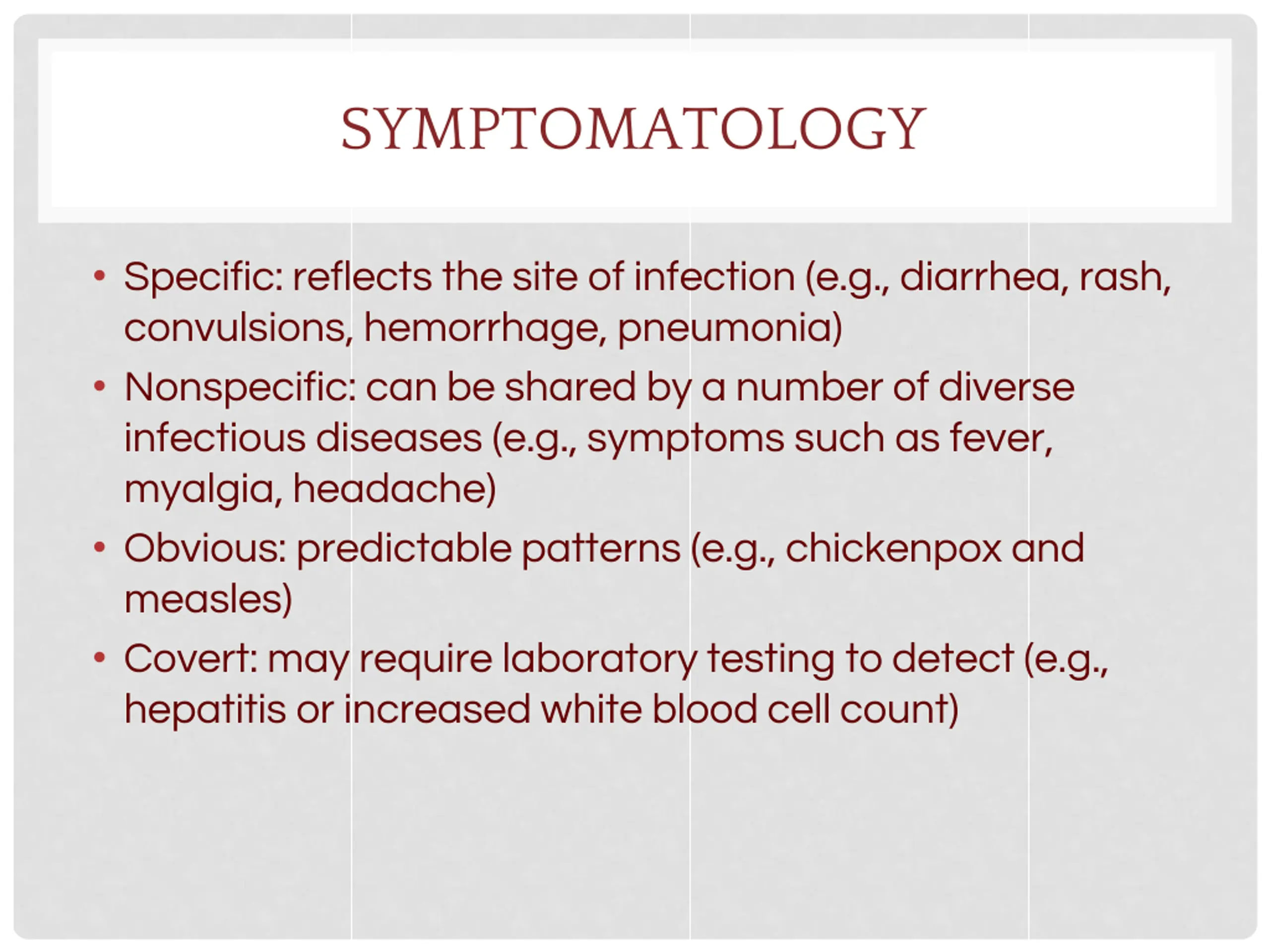 SYMPTOMATOLOGY

• Specific: reflects the site of infection (e.g., diarrhea, rash, convulsions, hemorrhage, pneumonia)
• Nonspecific: can be shared by a number of diverse infectious diseases (e.g., symptoms such as fever, myalgia, headache)
• Obvious: predictable patterns (e.g., chickenpox and measles)
• Covert: may require laboratory testing to detect (e.g., hepatitis or increased white blood cell count)